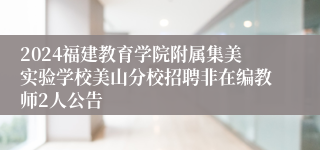 2024福建教育学院附属集美实验学校美山分校招聘非在编教师2人公告